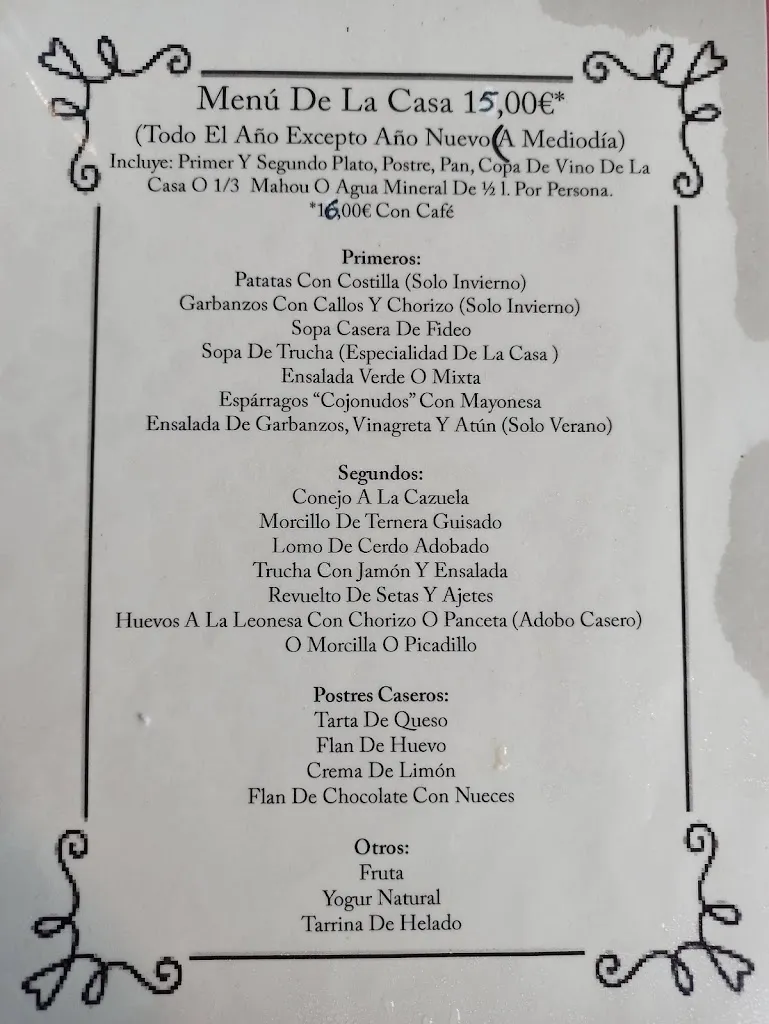 Menú De La Casa 15,00€*

(Todo El Año Excepto Año Nuevo (A Mediodía)

Incluye: Primer Y Segundo Plato, Postre, Pan, Copa De Vino De La Casa O 1/3 Mahou O Agua Mineral De ½ l. Por Persona.

*16,00€ Con Café

Primeros:
Patatas Con Costilla (Solo Invierno)
Garbanzos Con Callos Y Chorizo (Solo Invierno)
Sopa Casera De Fideo
Sopa De Trucha (Especialidad De La Casa )
Ensalada Verde O Mixta
Espárragos "Cojonudos" Con Mayonesa
Ensalada De Garbanzos, Vinagreta Y Atún (Solo Verano)

Segundos:
Conejo A La Cazuela
Morcillo De Ternera Guisado
Lomo De Cerdo Adobado
Trucha Con Jamón Y Ensalada
Revuelto De Setas Y Ajetes
Huevos A La Leonesa Con Chorizo O Panceta (Adobo Casero)
O Morcilla O Picadillo

Postres Caseros:
Tarta De Queso
Flan De Huevo
Crema De Limón
Flan De Chocolate Con Nueces

Otros:
Fruta
Yogur Natural
Tarrina De Helado